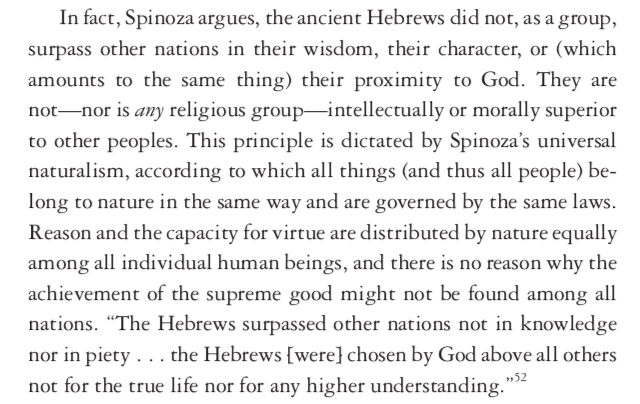 In fact, Spinoza argues, the ancient Hebrews did not, as a group, surpass other nations in their wisdom, their character, or (which amounts to the same thing) their proximity to God. They are not—nor is any religious group—intellectually or morally superior to other peoples. This principle is dictated by Spinoza's universal naturalism, according to which all things (and thus all people) belong to nature in the same way and are governed by the same laws. Reason and the capacity for virtue are distributed by nature equally among all individual human beings, and there is no reason why the achievement of the supreme good might not be found among all nations. "The Hebrews surpassed other nations not in knowledge nor in piety . . . the Hebrews [were] chosen by God above all others not for the true life nor for any higher understanding."$^{52}$